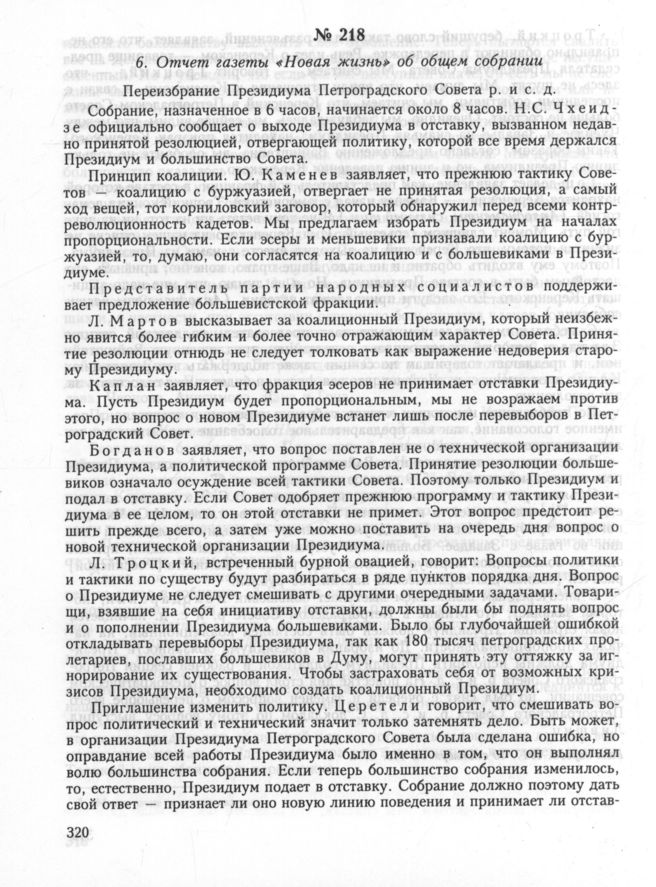 № 218

6. Отчет газеты «Новая жизнь» об общем собрании

Переизбрание Президиума Петроградского Совета р. и с. д.

Собрание, назначенное в 6 часов, начинается около 8 часов. Н.С. Чхеидзе официально сообщает о выходе Президиума в отставку, вызванном недавно принятой резолюцией, отвергающей политику, которой все время держался Президиум и большинство Совета.

Принцип коалиции. Ю. Каменев заявляет, что прежнюю тактику Советов — коалицию с буржуазией, отвергает не принятая резолюция, а самый ход вещей, тот корниловский заговор, который обнаружил перед всеми контрреволюционность кадетов. Мы предлагаем избрать Президиум на началах пропорциональности. Если эсеры и меньшевики признавали коалицию с буржуазией, то, думаю, они согласятся на коалицию и с большевиками в Президиуме.

Представитель партии народных социалистов поддерживает предложение большевистской фракции.

Л. Мартов высказывает за коалиционный Президиум, который неизбежно явится более гибким и более точно отражающим характер Совета. Принятие резолюции отнюдь не следует толковать как выражение недоверия старому Президиуму.

Каплан заявляет, что фракция эсеров не принимает отставки Президиума. Пусть Президиум будет пропорциональным, мы не возражаем против этого, но вопрос о новом Президиуме встанет лишь после перевыборов в Петроградский Совет.

Богданов заявляет, что вопрос поставлен не о технической организации Президиума, а политической программе Совета. Принятие резолюции большевиков означало осуждение всей тактики Совета. Поэтому только Президиум и подал в отставку. Если Совет одобряет прежнюю программу и тактику Президиума в ее целом, то он этой отставки не примет. Этот вопрос предстоит решить прежде всего, а затем уже можно поставить на очередь дня вопрос о новой технической организации Президиума.

Л. Троцкий, встреченный бурной овацией, говорит: Вопросы политики и тактики по существу будут разбираться в ряде пунктов порядка дня. Вопрос о Президиуме не следует смешивать с другими очередными задачами. Товарищи, взявшие на себя инициативу отставки, должны были бы поднять вопрос и о пополнении Президиума большевиками. Было бы глубочайшей ошибкой откладывать перевыборы Президиума, так как 180 тысяч петроградских пролетариев, пославших большевиков в Думу, могут принять эту оттяжку за игнорирование их существования. Чтобы застраховать себя от возможных кризисов Президиума, необходимо создать коалиционный Президиум.

Приглашение изменить политику. Церетели говорит, что смешивать вопрос политический и технический значит только затемнять дело. Быть может, в организации Президиума Петроградского Совета была сделана ошибка, но оправдание всей работы Президиума было именно в том, что он выполнял волю большинства собрания. Если теперь большинство собрания изменилось, то, естественно, Президиум подает в отставку. Собрание должно поэтому дать свой ответ — признает ли оно новую линию поведения и принимает ли отстав-

320